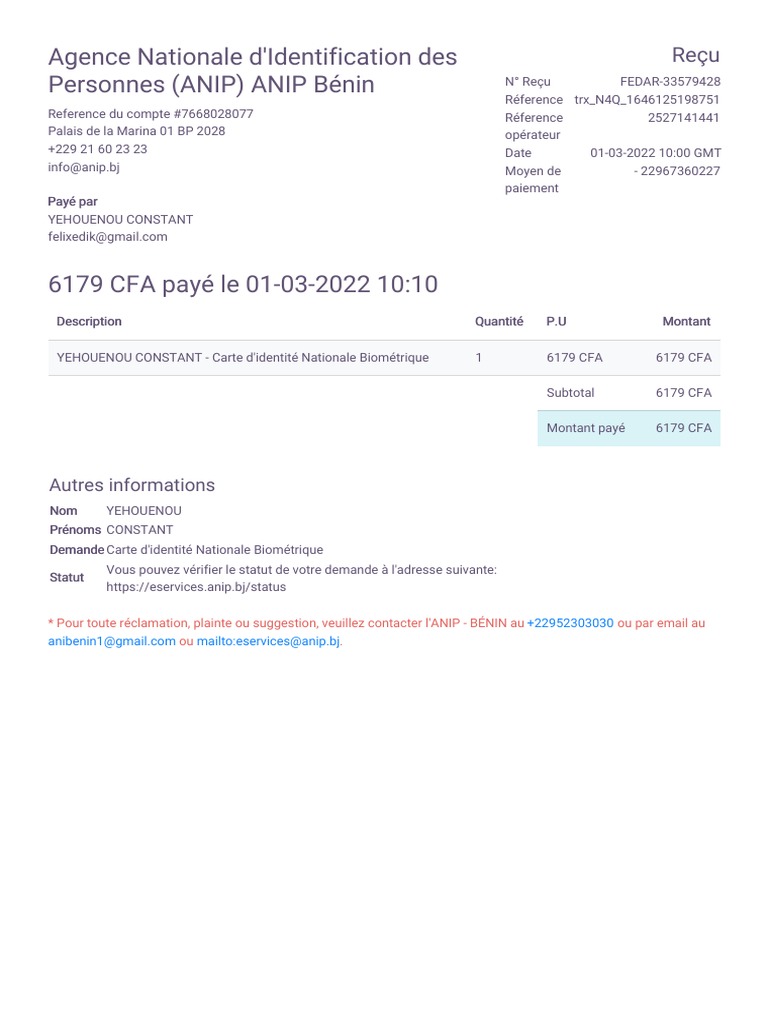 Agence Nationale d'Identification des Personnes (ANIP) ANIP Bénin

Reference du compte #7668028077
Palais de la Marina 01 BP 2028
+229 21 60 23 23
info@anip.bj

Payé par
YEHOUENOU CONSTANT
felixedik@gmail.com

Reçu

| | |
|---|---|
| N° Reçu | FEDAR-33579428 |
| Réference | trx_N4Q_1646125198751 |
| Réference opérateur | 2527141441 |
| Date | 01-03-2022 10:00 GMT |
| Moyen de paiement | - 22967360227 |

6179 CFA payé le 01-03-2022 10:10

| Description | Quantité | P.U | Montant |
|---|---|---|---|
| YEHOUENOU CONSTANT - Carte d'identité Nationale Biométrique | 1 | 6179 CFA | 6179 CFA |
| | | Subtotal | 6179 CFA |
| | | Montant payé | 6179 CFA |

Autres informations

| | |
|---|---|
| Nom | YEHOUENOU |
| Prénoms | CONSTANT |
| Demande | Carte d'identité Nationale Biométrique |
| Statut | Vous pouvez vérifier le statut de votre demande à l'adresse suivante: https://eservices.anip.bj/status |

* Pour toute réclamation, plainte ou suggestion, veuillez contacter l'ANIP - BÉNIN au +22952303030 ou par email au anibenin1@gmail.com ou mailto:eservices@anip.bj.